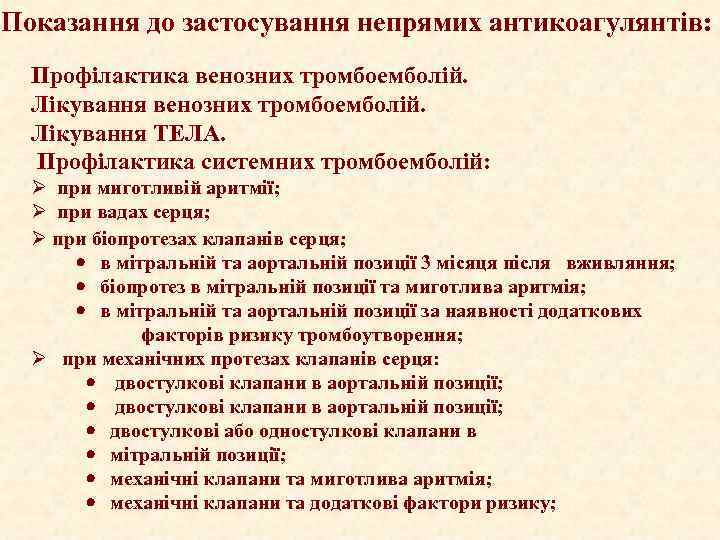 Показання до застосування непрямих антикоагулянтів:

Профілактика венозних тромбоемболій.
Лікування венозних тромбоемболій.
Лікування ТЕЛА.
Профілактика системних тромбоемболій:
➢ при миготливій аритмії;
➢ при вадах серця;
➢ при біопротезах клапанів серця;
• в мітральній та аортальній позиції 3 місяця після вживляння;
• біопротез в мітральній позиції та миготлива аритмія;
• в мітральній та аортальній позиції за наявності додаткових факторів ризику тромбоутворення;
➢ при механічних протезах клапанів серця:
• двостулкові клапани в аортальній позиції;
• двостулкові клапани в аортальній позиції;
• двостулкові або одностулкові клапани в
• мітральній позиції;
• механічні клапани та миготлива аритмія;
• механічні клапани та додаткові фактори ризику;